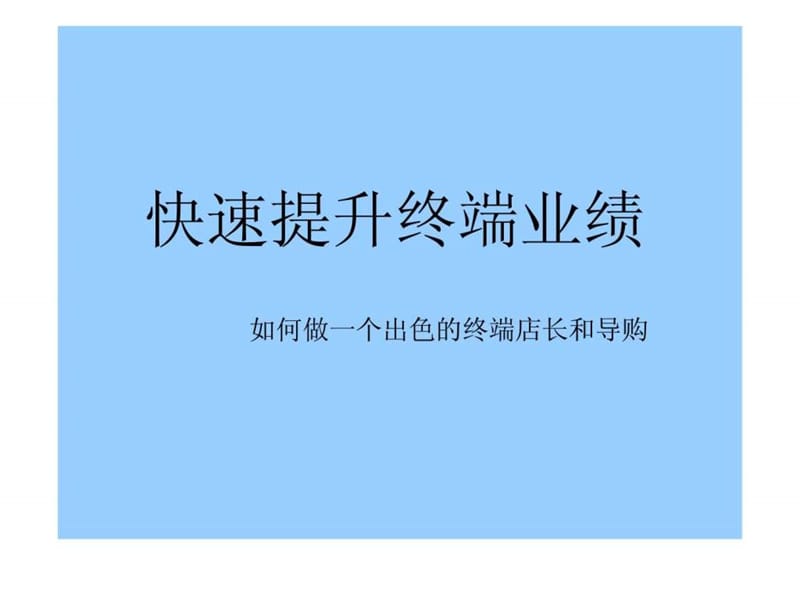 快速提升终端业绩

如何做一个出色的终端店长和导购